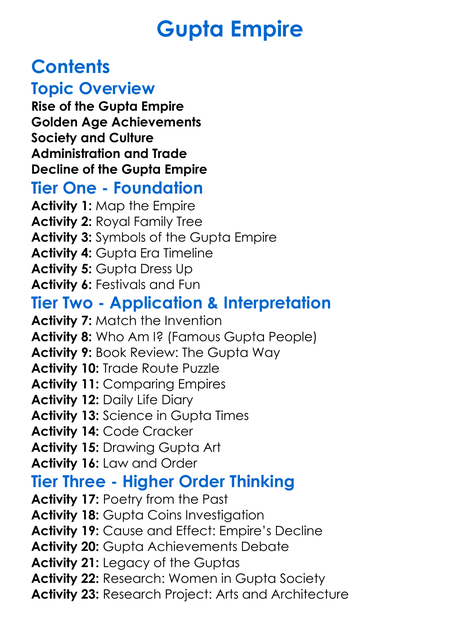 Gupta Empire

Contents

Topic Overview

Rise of the Gupta Empire
Golden Age Achievements
Society and Culture
Administration and Trade
Decline of the Gupta Empire

Tier One - Foundation

Activity 1: Map the Empire
Activity 2: Royal Family Tree
Activity 3: Symbols of the Gupta Empire
Activity 4: Gupta Era Timeline
Activity 5: Gupta Dress Up
Activity 6: Festivals and Fun

Tier Two - Application & Interpretation

Activity 7: Match the Invention
Activity 8: Who Am I? (Famous Gupta People)
Activity 9: Book Review: The Gupta Way
Activity 10: Trade Route Puzzle
Activity 11: Comparing Empires
Activity 12: Daily Life Diary
Activity 13: Science in Gupta Times
Activity 14: Code Cracker
Activity 15: Drawing Gupta Art
Activity 16: Law and Order

Tier Three - Higher Order Thinking

Activity 17: Poetry from the Past
Activity 18: Gupta Coins Investigation
Activity 19: Cause and Effect: Empire's Decline
Activity 20: Gupta Achievements Debate
Activity 21: Legacy of the Guptas
Activity 22: Research: Women in Gupta Society
Activity 23: Research Project: Arts and Architecture